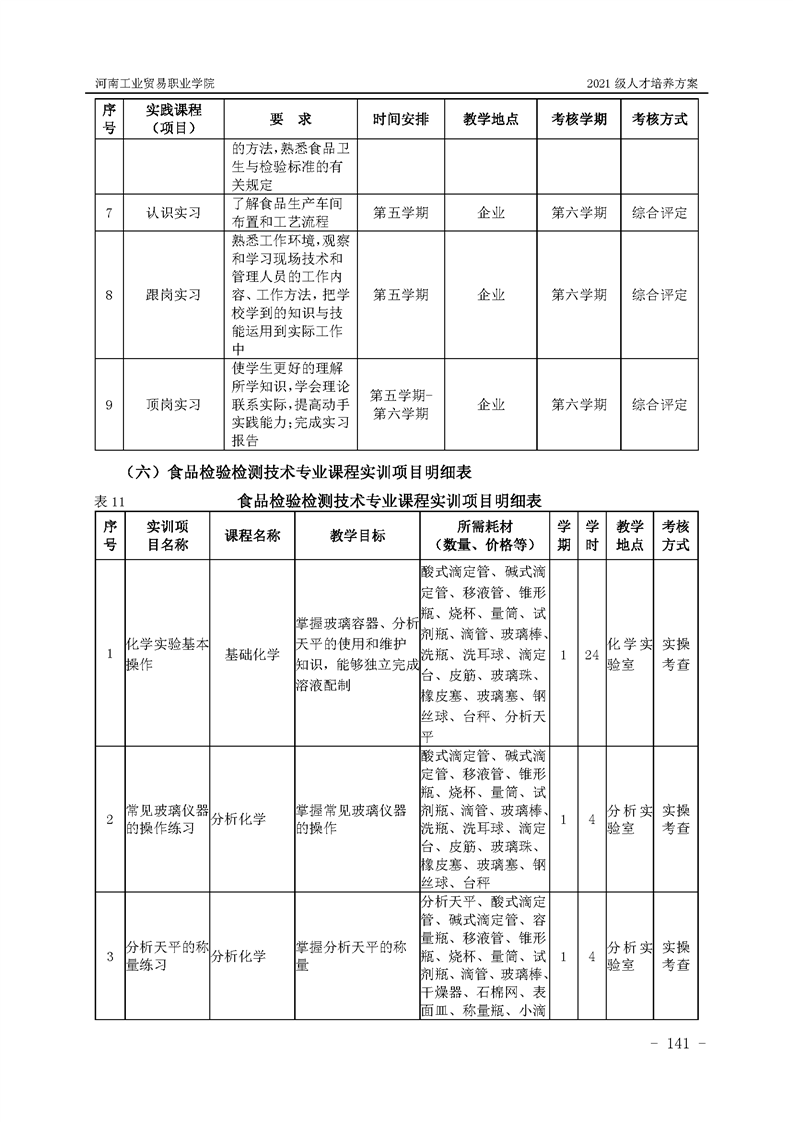 河南工业贸易职业学院　　2021 级人才培养方案

| 序号 | 实践课程（项目） | 要　求 | 时间安排 | 教学地点 | 考核学期 | 考核方式 |
|---|---|---|---|---|---|---|
| | | 的方法，熟悉食品卫生与检验标准的有关规定 | | | | |
| 7 | 认识实习 | 了解食品生产车间布置和工艺流程 | 第五学期 | 企业 | 第六学期 | 综合评定 |
| 8 | 跟岗实习 | 熟悉工作环境，观察和学习现场技术和管理人员的工作内容、工作方法，把学校学到的知识与技能运用到实际工作中 | 第五学期 | 企业 | 第六学期 | 综合评定 |
| 9 | 顶岗实习 | 使学生更好的理解所学知识，学会理论联系实际，提高动手实践能力；完成实习报告 | 第五学期-第六学期 | 企业 | 第六学期 | 综合评定 |

（六）食品检验检测技术专业课程实训项目明细表

表 11　　食品检验检测技术专业课程实训项目明细表

| 序号 | 实训项目名称 | 课程名称 | 教学目标 | 所需耗材（数量、价格等） | 学期 | 学时 | 教学地点 | 考核方式 |
|---|---|---|---|---|---|---|---|---|
| 1 | 化学实验基本操作 | 基础化学 | 掌握玻璃容器、分析天平的使用和维护知识，能够独立完成溶液配制 | 酸式滴定管、碱式滴定管、移液管、锥形瓶、烧杯、量筒、试剂瓶、滴管、玻璃棒、洗瓶、洗耳球、滴定台、皮筋、玻璃珠、橡皮塞、玻璃塞、钢丝球、台秤、分析天平 | 1 | 24 | 化学实验室 | 实操考查 |
| 2 | 常见玻璃仪器的操作练习 | 分析化学 | 掌握常见玻璃仪器的操作 | 酸式滴定管、碱式滴定管、移液管、锥形瓶、烧杯、量筒、试剂瓶、滴管、玻璃棒、洗瓶、洗耳球、滴定台、皮筋、玻璃珠、橡皮塞、玻璃塞、钢丝球、台秤 | 1 | 4 | 分析实验室 | 实操考查 |
| 3 | 分析天平的称量练习 | 分析化学 | 掌握分析天平的称量 | 分析天平、酸式滴定管、碱式滴定管、容量瓶、移液管、锥形瓶、烧杯、量筒、试剂瓶、滴管、玻璃棒、干燥器、石棉网、表面皿、称量瓶、小滴 | 1 | 4 | 分析实验室 | 实操考查 |

- 141 -